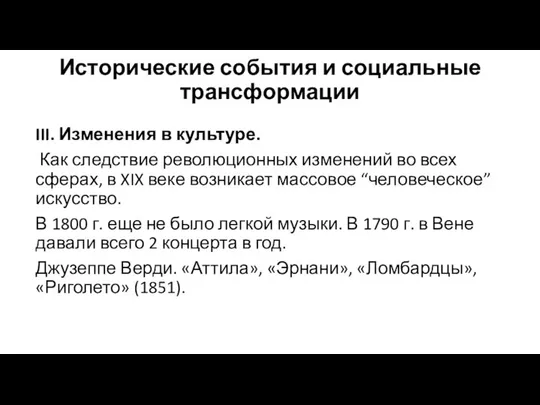 Исторические события и социальные трансформации

III. Изменения в культуре.

Как следствие революционных изменений во всех сферах, в XIX веке возникает массовое “человеческое” искусство.

В 1800 г. еще не было легкой музыки. В 1790 г. в Вене давали всего 2 концерта в год.

Джузеппе Верди. «Аттила», «Эрнани», «Ломбардцы», «Риголето» (1851).